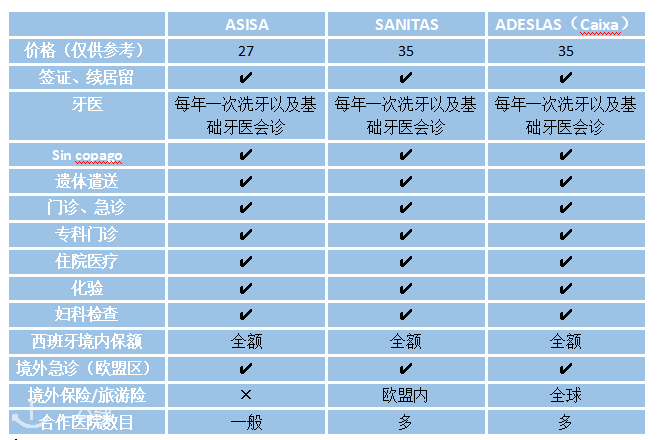 | | ASISA | SANITAS | ADESLAS（Caixa） |
|---|---|---|---|
| 价格（仅供参考） | 27 | 35 | 35 |
| 签证、续居留 | ✔ | ✔ | ✔ |
| 牙医 | 每年一次洗牙以及基础牙医会诊 | 每年一次洗牙以及基础牙医会诊 | 每年一次洗牙以及基础牙医会诊 |
| Sin copago | ✔ | ✔ | ✔ |
| 遗体遣送 | ✔ | ✔ | ✔ |
| 门诊、急诊 | ✔ | ✔ | ✔ |
| 专科门诊 | ✔ | ✔ | ✔ |
| 住院医疗 | ✔ | ✔ | ✔ |
| 化验 | ✔ | ✔ | ✔ |
| 妇科检查 | ✔ | ✔ | ✔ |
| 西班牙境内保额 | 全额 | 全额 | 全额 |
| 境外急诊（欧盟区） | ✔ | ✔ | ✔ |
| 境外保险/旅游险 | × | 欧盟内 | 全球 |
| 合作医院数目 | 一般 | 多 | 多 |